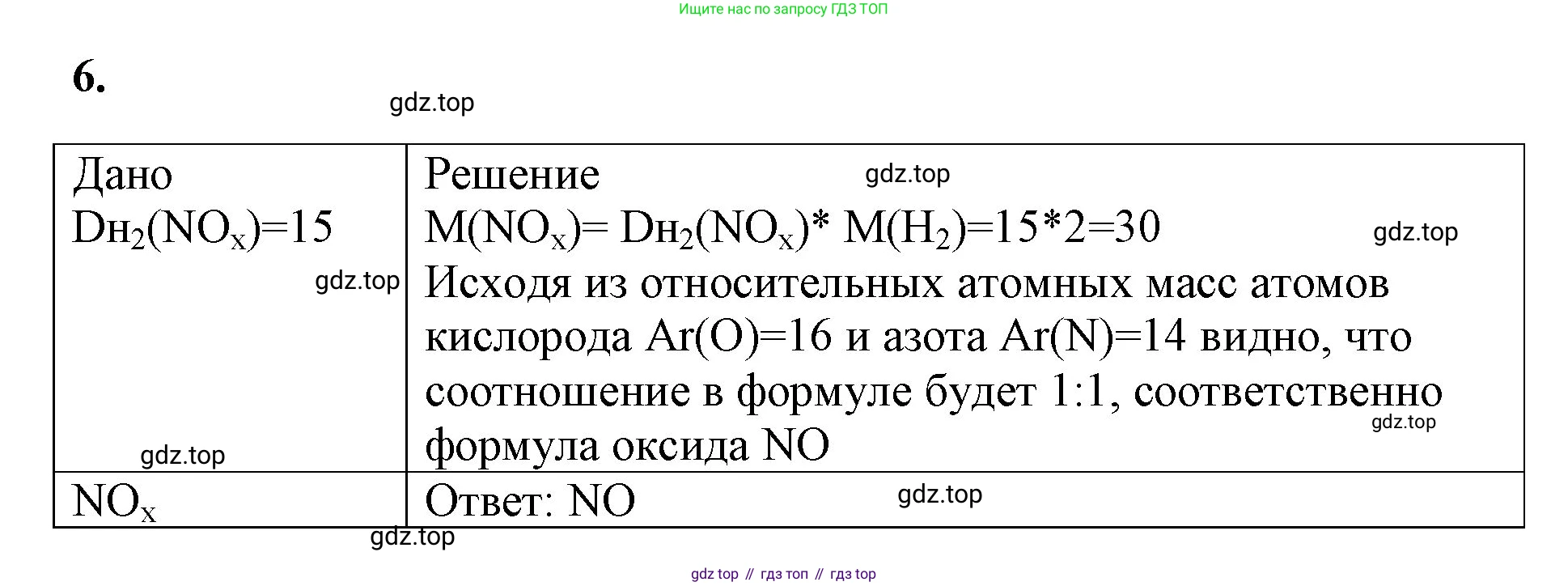 Ищите нас по запросу ГДЗ ТОП

6.

| Дано $D_{H_2}(NO_x)=15$ | Решение $M(NO_x)= D_{H_2}(NO_x)* M(H_2)=15*2=30$ Исходя из относительных атомных масс атомов кислорода Ar(O)=16 и азота Ar(N)=14 видно, что соотношение в формуле будет 1:1, соответственно формула оксида NO |
|---|---|
| $NO_x$ | Ответ: NO |

gdz top // гдз топ // гдз top

gdz.top